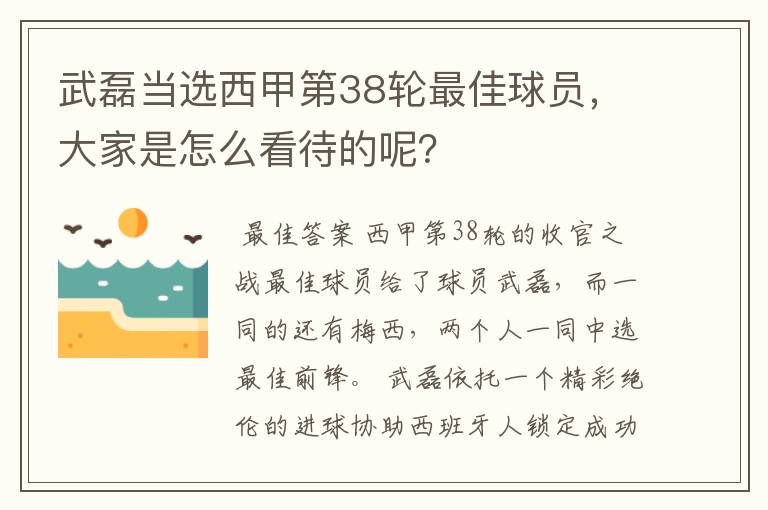 武磊当选西甲第38轮最佳球员，大家是怎么看待的呢？

最佳答案 西甲第38轮的收官之战最佳球员给了球员武磊，而一同的还有梅西，两个人一同中选最佳前锋。 武磊依托一个精彩绝伦的进球协助西班牙人锁定成功